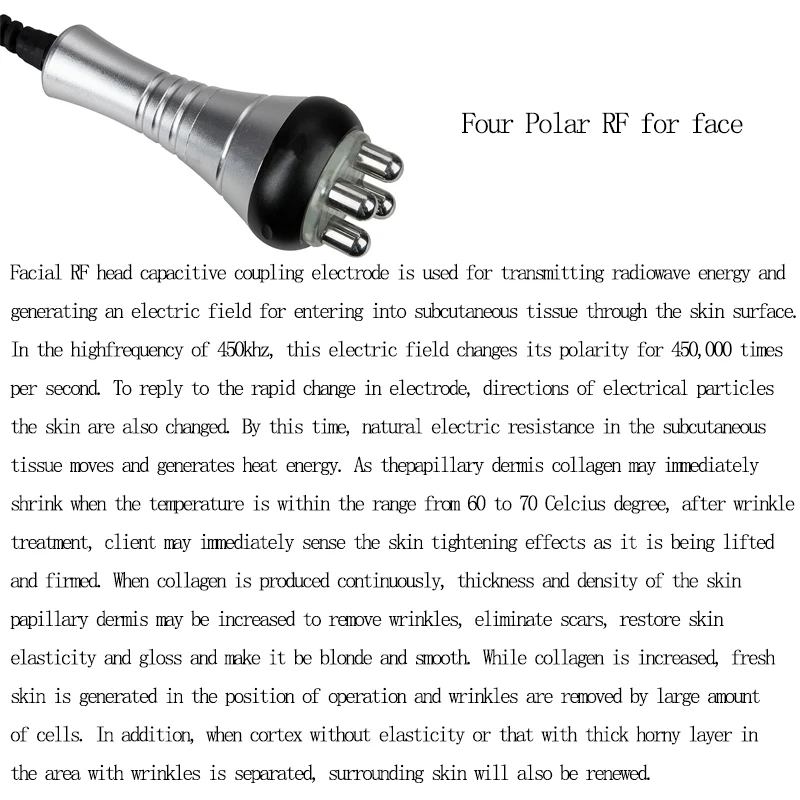 Four Polar RF for face

Facial RF head capacitive coupling electrode is used for transmitting radiowave energy and generating an electric field for entering into subcutaneous tissue through the skin surface. In the highfrequency of 450khz, this electric field changes its polarity for 450,000 times per second. To reply to the rapid change in electrode, directions of electrical particles the skin are also changed. By this time, natural electric resistance in the subcutaneous tissue moves and generates heat energy. As thepapillary dermis collagen may immediately shrink when the temperature is within the range from 60 to 70 Celcius degree, after wrinkle treatment, client may immediately sense the skin tightening effects as it is being lifted and firmed. When collagen is produced continuously, thickness and density of the skin papillary dermis may be increased to remove wrinkles, eliminate scars, restore skin elasticity and gloss and make it be blonde and smooth. While collagen is increased, fresh skin is generated in the position of operation and wrinkles are removed by large amount of cells. In addition, when cortex without elasticity or that with thick horny layer in the area with wrinkles is separated, surrounding skin will also be renewed.